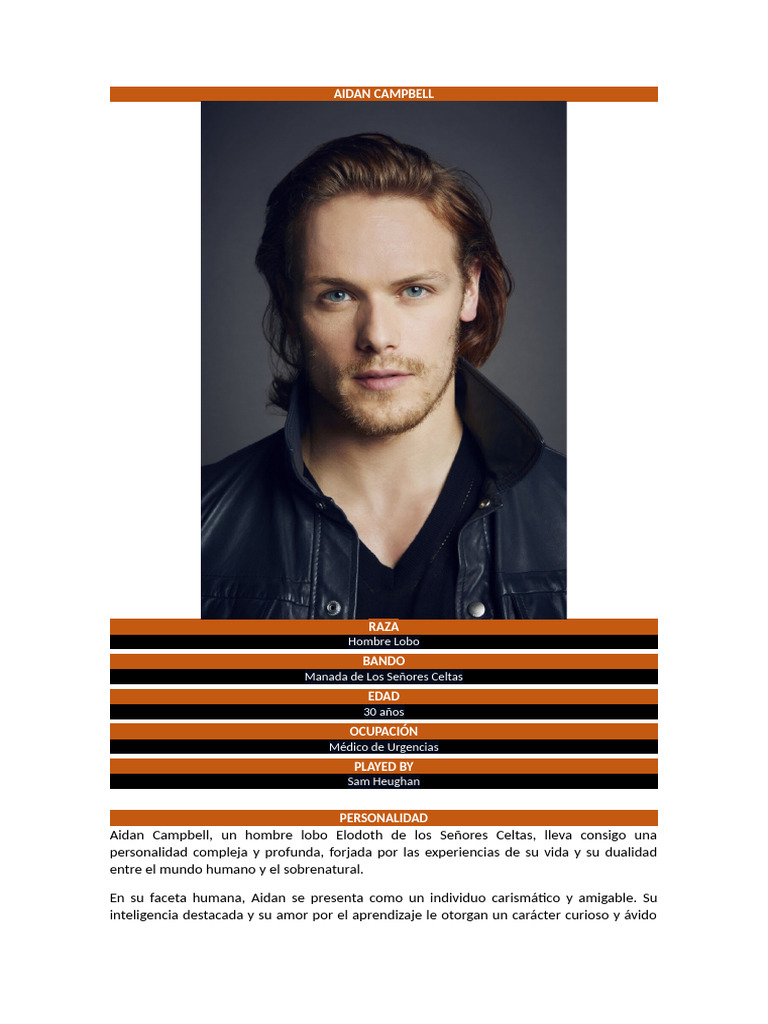 AIDAN CAMPBELL

RAZA
Hombre Lobo

BANDO
Manada de Los Señores Celtas

EDAD
30 años

OCUPACIÓN
Médico de Urgencias

PLAYED BY
Sam Heughan

PERSONALIDAD
Aidan Campbell, un hombre lobo Elodoth de los Señores Celtas, lleva consigo una personalidad compleja y profunda, forjada por las experiencias de su vida y su dualidad entre el mundo humano y el sobrenatural.

En su faceta humana, Aidan se presenta como un individuo carismático y amigable. Su inteligencia destacada y su amor por el aprendizaje le otorgan un carácter curioso y ávido